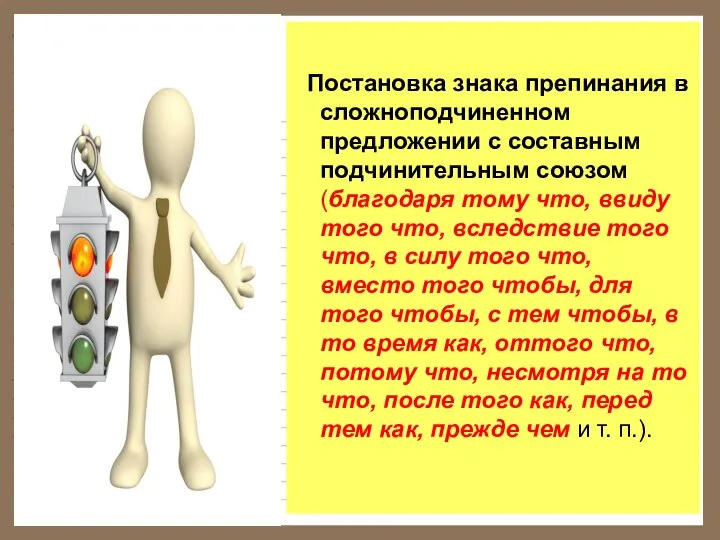 Постановка знака препинания в сложноподчиненном предложении с составным подчинительным союзом (благодаря тому что, ввиду того что, вследствие того что, в силу того что, вместо того чтобы, для того чтобы, с тем чтобы, в то время как, оттого что, потому что, несмотря на то что, после того как, перед тем как, прежде чем и т. п.).